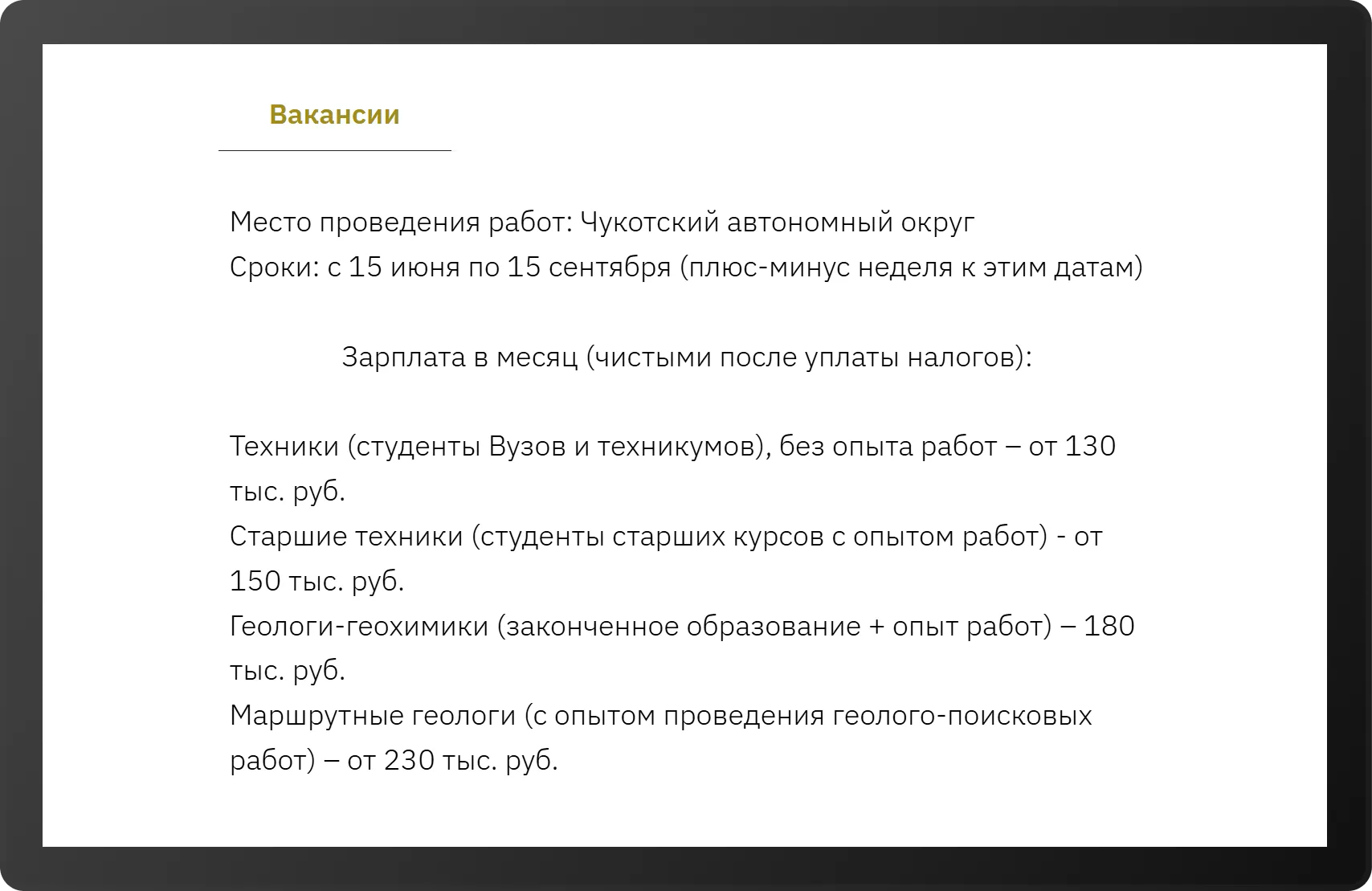 Вакансии

Место проведения работ: Чукотский автономный округ
Сроки: с 15 июня по 15 сентября (плюс-минус неделя к этим датам)

Зарплата в месяц (чистыми после уплаты налогов):

Техники (студенты Вузов и техникумов), без опыта работ – от 130 тыс. руб.
Старшие техники (студенты старших курсов с опытом работ) - от 150 тыс. руб.
Геологи-геохимики (законченное образование + опыт работ) – 180 тыс. руб.
Маршрутные геологи (с опытом проведения геолого-поисковых работ) – от 230 тыс. руб.